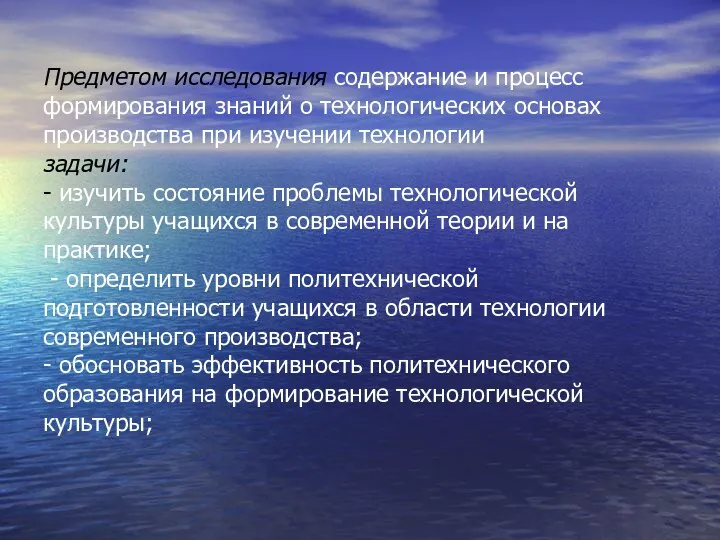 Предметом исследования содержание и процесс формирования знаний о технологических основах производства при изучении технологии
задачи:
- изучить состояние проблемы технологической культуры учащихся в современной теории и на практике;
- определить уровни политехнической подготовленности учащихся в области технологии современного производства;
- обосновать эффективность политехнического образования на формирование технологической культуры;